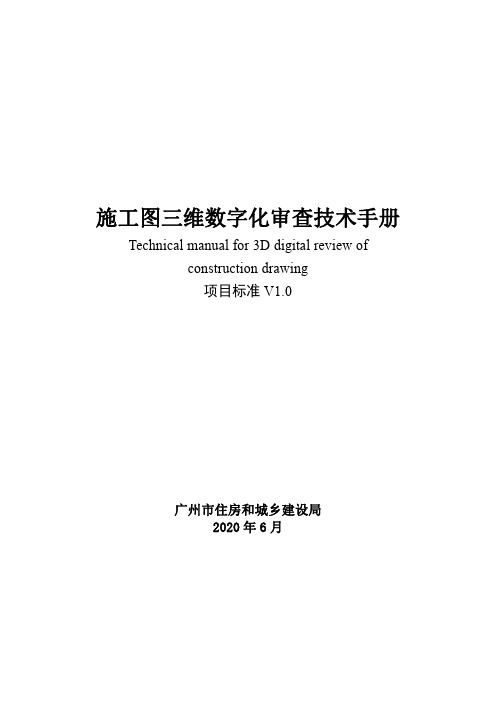 施工图三维数字化审查技术手册

Technical manual for 3D digital review of construction drawing

项目标准 V1.0

广州市住房和城乡建设局

2020 年 6 月